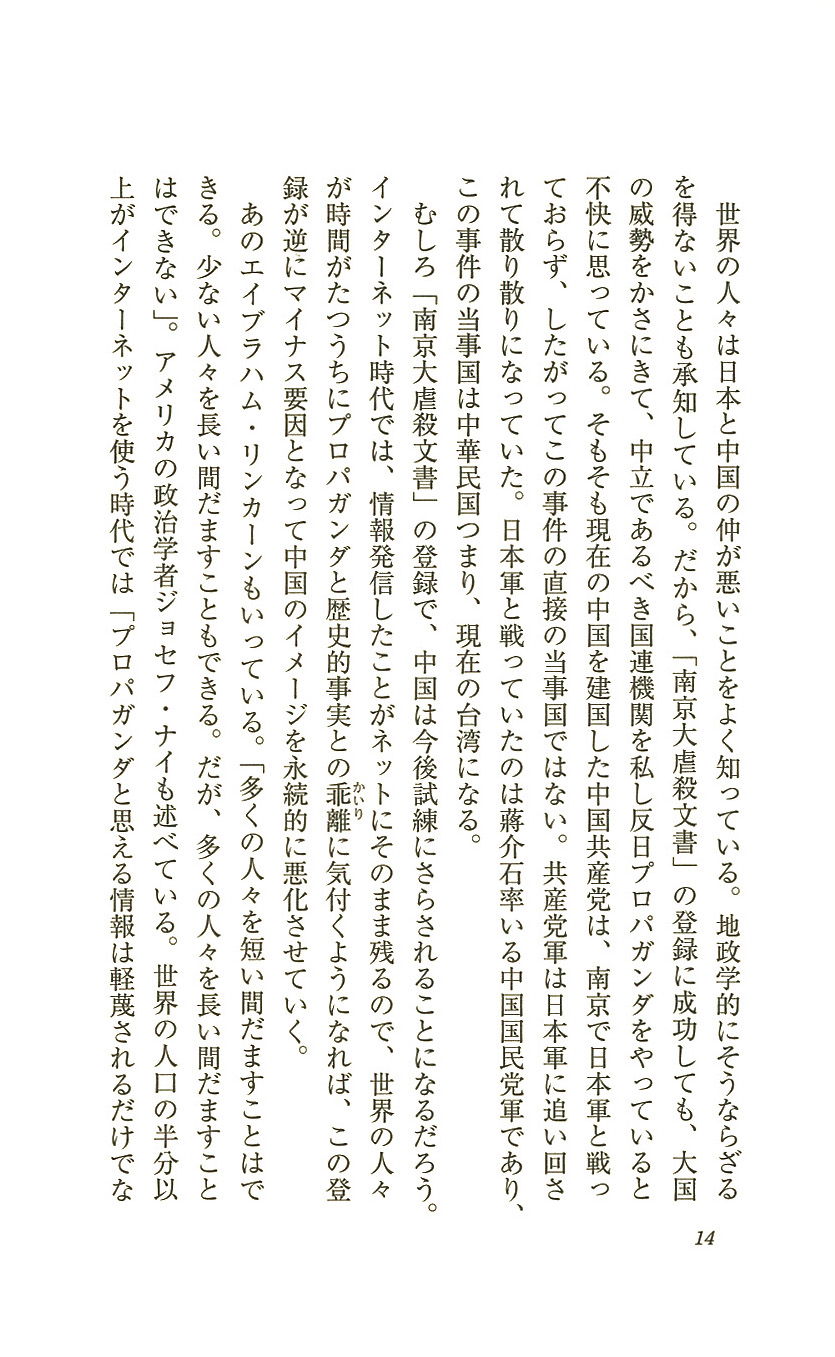 世界の人々は日本と中国の仲が悪いことをよく知っている。地政学的にそうならざるを得ないことも承知している。だから、「南京大虐殺文書」の登録に成功しても、大国の威勢をかさにきて、中立であるべき国連機関を私し反日プロパガンダをやっていると不快に思っている。そもそも現在の中国を建国した中国共産党は、南京で日本軍と戦っておらず、したがってこの事件の直接の当事国ではない。共産党軍は日本軍に追い回されて散り散りになっていた。日本軍と戦っていたのは蔣介石率いる中国国民党軍であり、この事件の当事国は中華民国つまり、現在の台湾になる。

むしろ「南京大虐殺文書」の登録で、中国は今後試練にさらされることになるだろう。インターネット時代では、情報発信したことがネットにそのまま残るので、世界の人々が時間がたつうちにプロパガンダと歴史的事実との乖離（かいり）に気付くようになれば、この登録が逆にマイナス要因となって中国のイメージを永続的に悪化させていく。

あのエイブラハム・リンカーンもいっている。「多くの人々を短い間だますことはできる。少ない人々を長い間だますこともできる。だが、多くの人々を長い間だますことはできない」。アメリカの政治学者ジョセフ・ナイも述べている。世界の人口の半分以上がインターネットを使う時代では「プロパガンダと思える情報は軽蔑されるだけでな

14